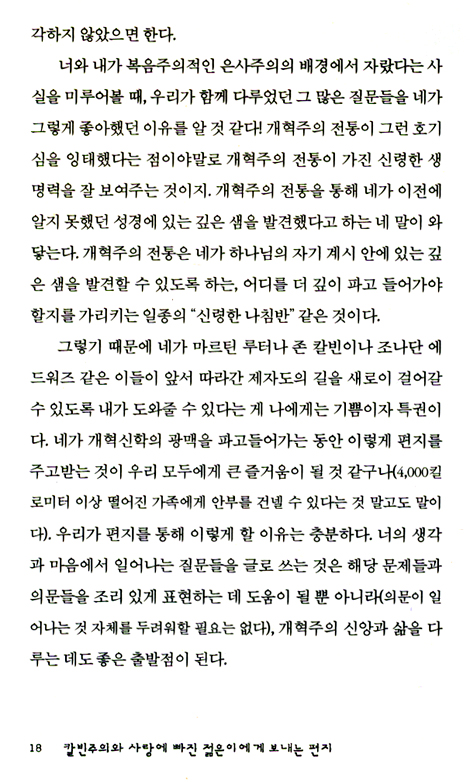 각하지 않았으면 한다.

너와 내가 복음주의적인 은사주의의 배경에서 자랐다는 사실을 미루어볼 때, 우리가 함께 다루었던 그 많은 질문들을 네가 그렇게 좋아했던 이유를 알 것 같다! 개혁주의 전통이 그런 호기심을 잉태했다는 점이야말로 개혁주의 전통이 가진 신령한 생명력을 잘 보여주는 것이지. 개혁주의 전통을 통해 네가 이전에 알지 못했던 성경에 있는 깊은 샘을 발견했다고 하는 네 말이 와닿는다. 개혁주의 전통은 네가 하나님의 자기 계시 안에 있는 깊은 샘을 발견할 수 있도록 하는, 어디를 더 깊이 파고 들어가야 할지를 가리키는 일종의 "신령한 나침반" 같은 것이다.

그렇기 때문에 네가 마르틴 루터나 존 칼빈이나 조나단 에드워즈 같은 이들이 앞서 따라간 제자도의 길을 새로이 걸어갈 수 있도록 내가 도와줄 수 있다는 게 나에게는 기쁨이자 특권이다. 네가 개혁신학의 광맥을 파고들어가는 동안 이렇게 편지를 주고받는 것이 우리 모두에게 큰 즐거움이 될 것 같구나(4,000킬로미터 이상 떨어진 가족에게 안부를 건넬 수 있다는 것 말고도 말이다). 우리가 편지를 통해 이렇게 할 이유는 충분하다. 너의 생각과 마음에서 일어나는 질문들을 글로 쓰는 것은 해당 문제들과 의문들을 조리 있게 표현하는 데 도움이 될 뿐 아니라(의문이 일어나는 것 자체를 두려워할 필요는 없다), 개혁주의 신앙과 삶을 다루는 데도 좋은 출발점이 된다.

18 칼빈주의와 사랑에 빠진 젊은이에게 보내는 편지